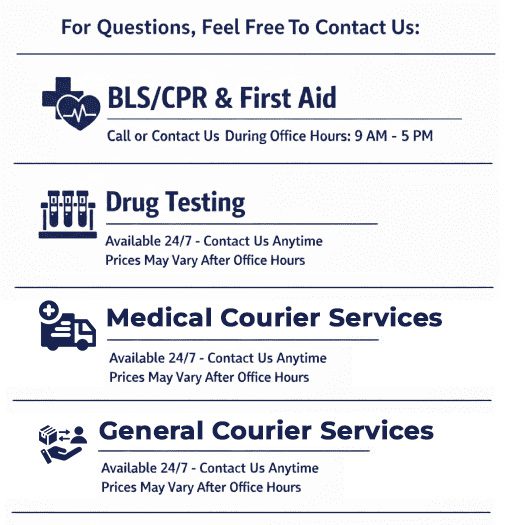 For Questions, Feel Free To Contact Us:

BLS/CPR & First Aid

Call or Contact Us During Office Hours: 9 AM - 5 PM

Drug Testing

Available 24/7 - Contact Us Anytime
Prices May Vary After Office Hours

Medical Courier Services

Available 24/7 - Contact Us Anytime
Prices May Vary After Office Hours

General Courier Services

Available 24/7 - Contact Us Anytime
Prices May Vary After Office Hours